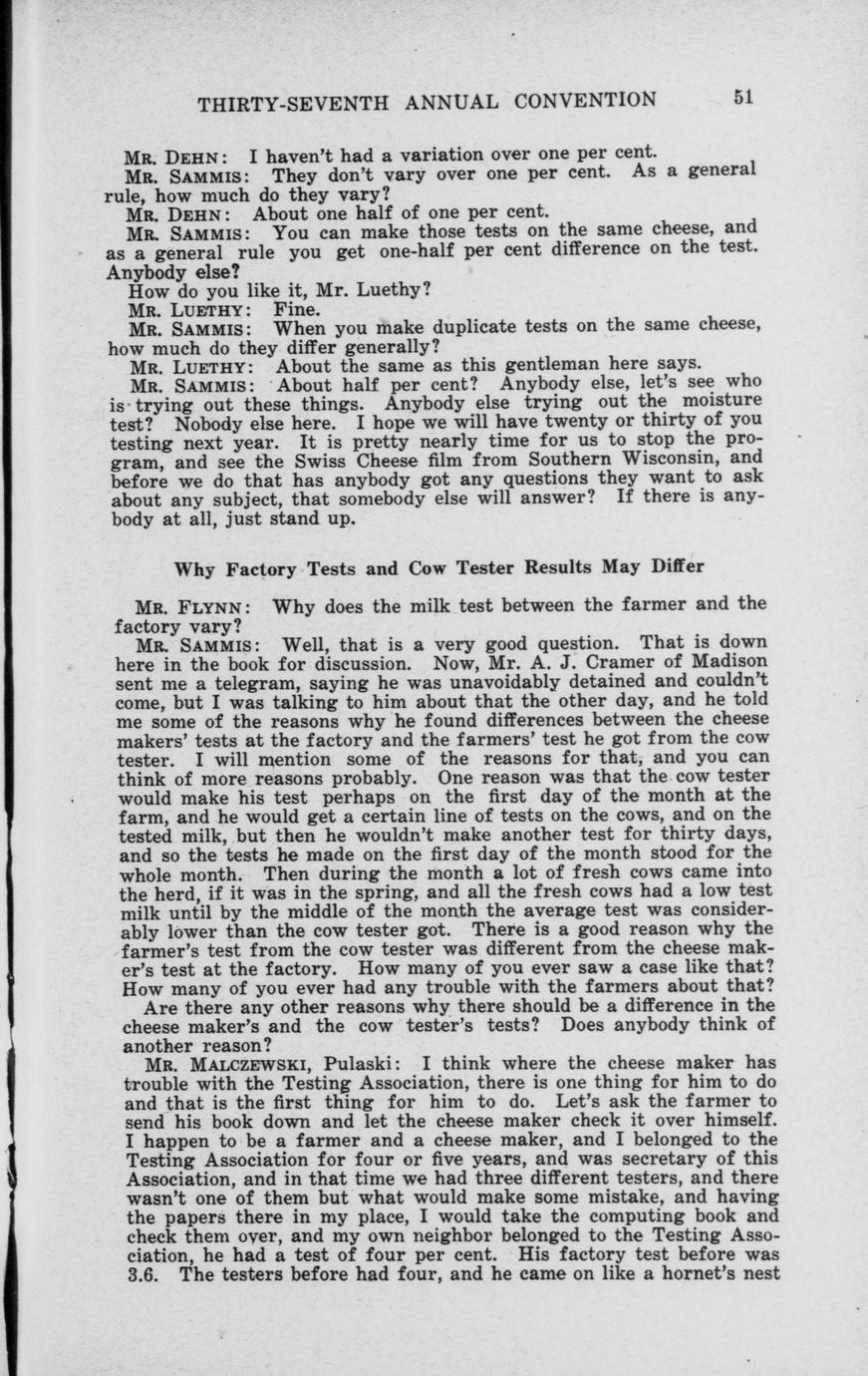 THIRTY-SEVENTH ANNUAL CONVENTION 51

MR. DEHN: I haven't had a variation over one per cent.

MR. SAMMIS: They don't vary over one per cent. As a general rule, how much do they vary?

MR. DEHN: About one half of one per cent.

MR. SAMMIS: You can make those tests on the same cheese, and as a general rule you get one-half per cent difference on the test. Anybody else?

How do you like it, Mr. Luethy?

MR. LUETHY: Fine.

MR. SAMMIS: When you make duplicate tests on the same cheese, how much do they differ generally?

MR. LUETHY: About the same as this gentleman here says.

MR. SAMMIS: About half per cent? Anybody else, let's see who is trying out these things. Anybody else trying out the moisture test? Nobody else here. I hope we will have twenty or thirty of you testing next year. It is pretty nearly time for us to stop the program, and see the Swiss Cheese film from Southern Wisconsin, and before we do that has anybody got any questions they want to ask about any subject, that somebody else will answer? If there is anybody at all, just stand up.

Why Factory Tests and Cow Tester Results May Differ

MR. FLYNN: Why does the milk test between the farmer and the factory vary?

MR. SAMMIS: Well, that is a very good question. That is down here in the book for discussion. Now, Mr. A. J. Cramer of Madison sent me a telegram, saying he was unavoidably detained and couldn't come, but I was talking to him about that the other day, and he told me some of the reasons why he found differences between the cheese makers' tests at the factory and the farmers' test he got from the cow tester. I will mention some of the reasons for that, and you can think of more reasons probably. One reason was that the cow tester would make his test perhaps on the first day of the month at the farm, and he would get a certain line of tests on the cows, and on the tested milk, but then he wouldn't make another test for thirty days, and so the tests he made on the first day of the month stood for the whole month. Then during the month a lot of fresh cows came into the herd, if it was in the spring, and all the fresh cows had a low test milk until by the middle of the month the average test was considerably lower than the cow tester got. There is a good reason why the farmer's test from the cow tester was different from the cheese maker's test at the factory. How many of you ever saw a case like that? How many of you ever had any trouble with the farmers about that?

Are there any other reasons why there should be a difference in the cheese maker's and the cow tester's tests? Does anybody think of another reason?

MR. MALCZEWSKI, Pulaski: I think where the cheese maker has trouble with the Testing Association, there is one thing for him to do and that is the first thing for him to do. Let's ask the farmer to send his book down and let the cheese maker check it over himself. I happen to be a farmer and a cheese maker, and I belonged to the Testing Association for four or five years, and was secretary of this Association, and in that time we had three different testers, and there wasn't one of them but what would make some mistake, and having the papers there in my place, I would take the computing book and check them over, and my own neighbor belonged to the Testing Association, he had a test of four per cent. His factory test before was 3.6. The testers before had four, and he came on like a hornet's nest